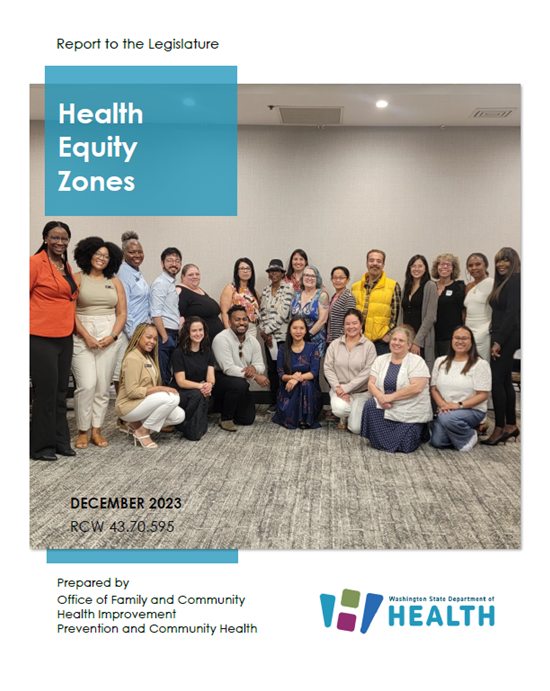 Report to the Legislature

Health Equity Zones

DECEMBER 2023
RCW 43.70.595

Prepared by
Office of Family and Community Health Improvement
Prevention and Community Health

Washington State Department of
HEALTH